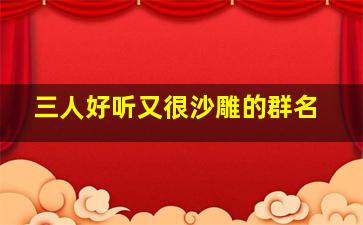 三人好听又很沙雕的群名